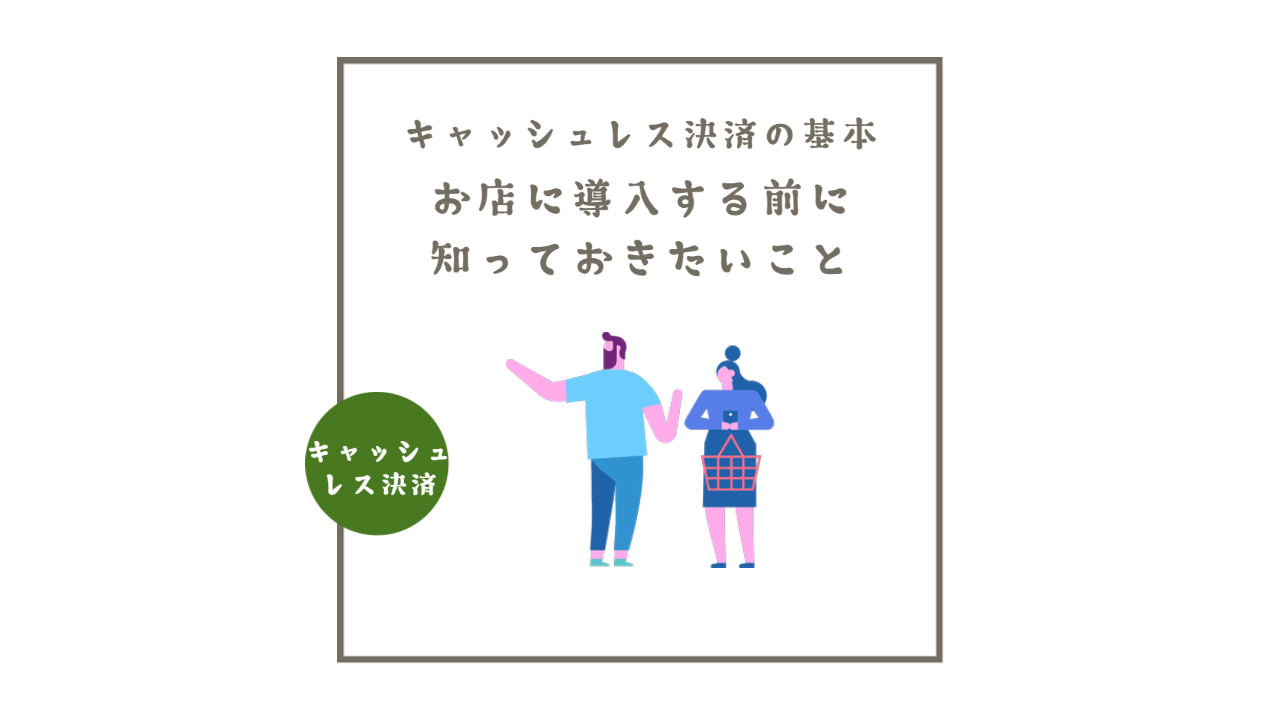 キャッシュレス決済の基本
お店に導入する前に
知っておきたいこと

キャッシュレス決済